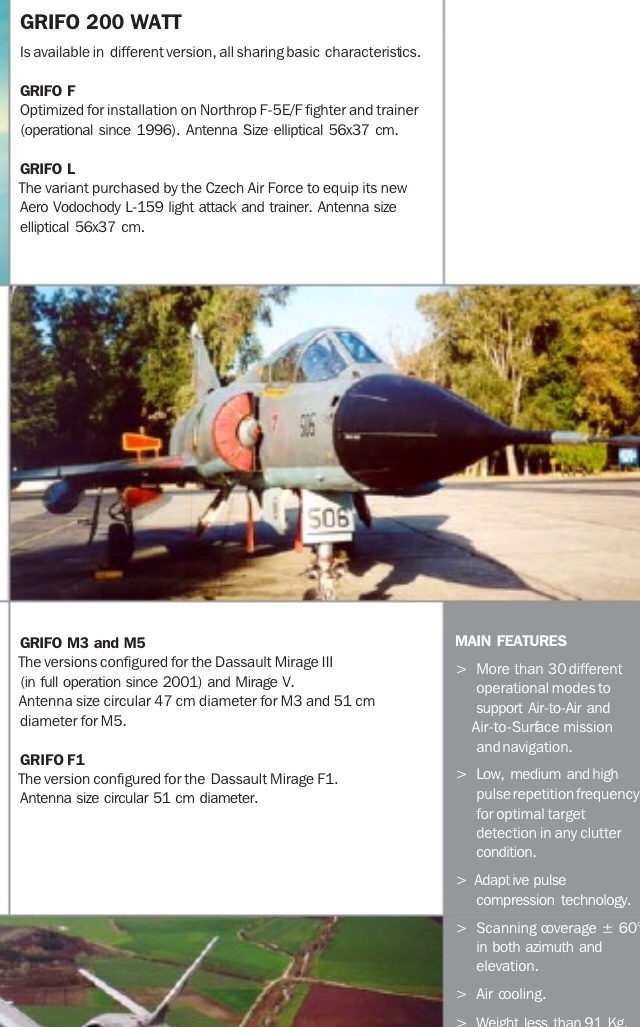 GRIFO 200 WATT
Is available in different version, all sharing basic characteristics.

GRIFO F
Optimized for installation on Northrop F-5E/F fighter and trainer (operational since 1996). Antenna Size elliptical 56x37 cm.

GRIFO L
The variant purchased by the Czech Air Force to equip its new Aero Vodochody L-159 light attack and trainer. Antenna size elliptical 56x37 cm.

506

506

GRIFO M3 and M5
The versions configured for the Dassault Mirage III (in full operation since 2001) and Mirage V.
Antenna size circular 47 cm diameter for M3 and 51 cm diameter for M5.

GRIFO F1
The version configured for the Dassault Mirage F1.
Antenna size circular 51 cm diameter.

MAIN FEATURES
> More than 30 different operational modes to support Air-to-Air and Air-to-Surface mission and navigation.
> Low, medium and high pulse repetition frequency for optimal target detection in any clutter condition.
> Adaptive pulse compression technology.
> Scanning coverage ± 60° in both azimuth and elevation.
> Air cooling.
> Weight less than 91 Kg.